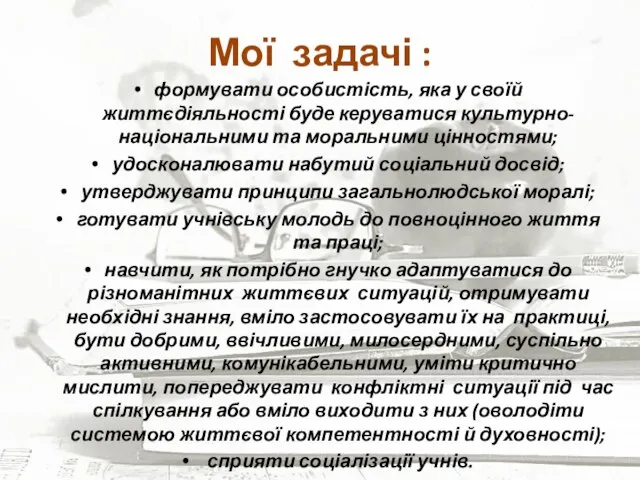 Мої задачі :

• формувати особистість, яка у своїй життєдіяльності буде керуватися культурно-національними та моральними цінностями;

• удосконалювати набутий соціальний досвід;

• утверджувати принципи загальнолюдської моралі;

• готувати учнівську молодь до повноцінного життя та праці;

• навчити, як потрібно гнучко адаптуватися до різноманітних життєвих ситуацій, отримувати необхідні знання, вміло застосовувати їх на практиці, бути добрими, ввічливими, милосердними, суспільно активними, комунікабельними, уміти критично мислити, попереджувати конфліктні ситуації під час спілкування або вміло виходити з них (оволодіти системою життєвої компетентності й духовності);

• сприяти соціалізації учнів.